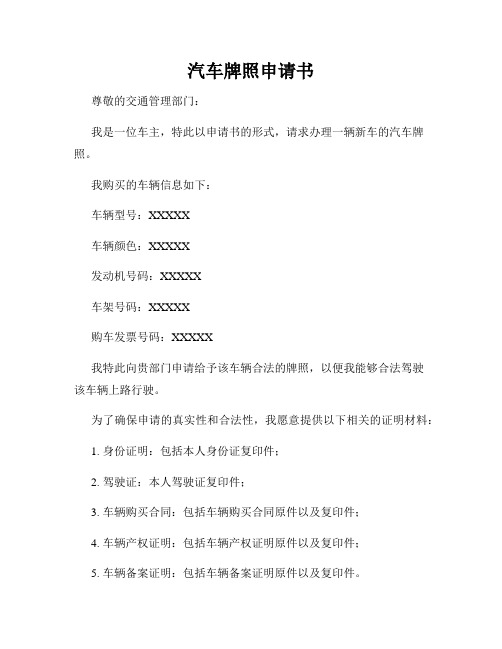 汽车牌照申请书

尊敬的交通管理部门：

我是一位车主，特此以申请书的形式，请求办理一辆新车的汽车牌照。

我购买的车辆信息如下：

车辆型号：XXXXX

车辆颜色：XXXXX

发动机号码：XXXXX

车架号码：XXXXX

购车发票号码：XXXXX

我特此向贵部门申请给予该车辆合法的牌照，以便我能够合法驾驶该车辆上路行驶。

为了确保申请的真实性和合法性，我愿意提供以下相关的证明材料：

1. 身份证明：包括本人身份证复印件；

2. 驾驶证：本人驾驶证复印件；

3. 车辆购买合同：包括车辆购买合同原件以及复印件；

4. 车辆产权证明：包括车辆产权证明原件以及复印件；

5. 车辆备案证明：包括车辆备案证明原件以及复印件。